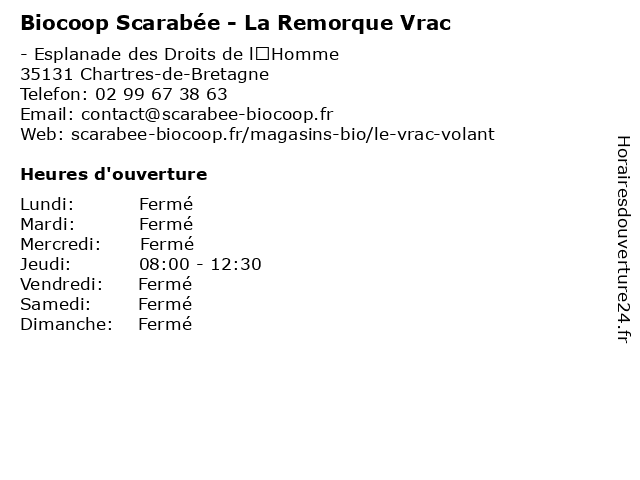 Biocoop Scarabée - La Remorque Vrac

- Esplanade des Droits de l□Homme
35131 Chartres-de-Bretagne
Telefon: 02 99 67 38 63
Email: contact@scarabee-biocoop.fr
Web: scarabee-biocoop.fr/magasins-bio/le-vrac-volant

Heures d'ouverture

Lundi: Fermé
Mardi: Fermé
Mercredi: Fermé
Jeudi: 08:00 - 12:30
Vendredi: Fermé
Samedi: Fermé
Dimanche: Fermé

Horairesdouverture24.fr